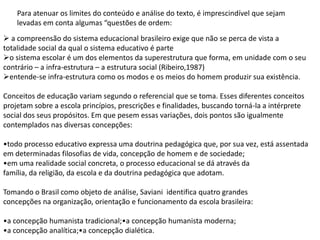 Para atenuar os limites do conteúdo e análise do texto, é imprescindível que sejam levadas em conta algumas "questões de ordem:

➢ a compreensão do sistema educacional brasileiro exige que não se perca de vista a totalidade social da qual o sistema educativo é parte
➢o sistema escolar é um dos elementos da superestrutura que forma, em unidade com o seu contrário – a infra-estrutura – a estrutura social (Ribeiro,1987)
➢entende-se infra-estrutura como os modos e os meios do homem produzir sua existência.

Conceitos de educação variam segundo o referencial que se toma. Esses diferentes conceitos projetam sobre a escola princípios, prescrições e finalidades, buscando torná-la a intérprete social dos seus propósitos. Em que pesem essas variações, dois pontos são igualmente contemplados nas diversas concepções:

•todo processo educativo expressa uma doutrina pedagógica que, por sua vez, está assentada em determinadas filosofias de vida, concepção de homem e de sociedade;
•em uma realidade social concreta, o processo educacional se dá através da família, da religião, da escola e da doutrina pedagógica que adotam.

Tomando o Brasil como objeto de análise, Saviani identifica quatro grandes concepções na organização, orientação e funcionamento da escola brasileira:

•a concepção humanista tradicional;•a concepção humanista moderna;
•a concepção analítica;•a concepção dialética.